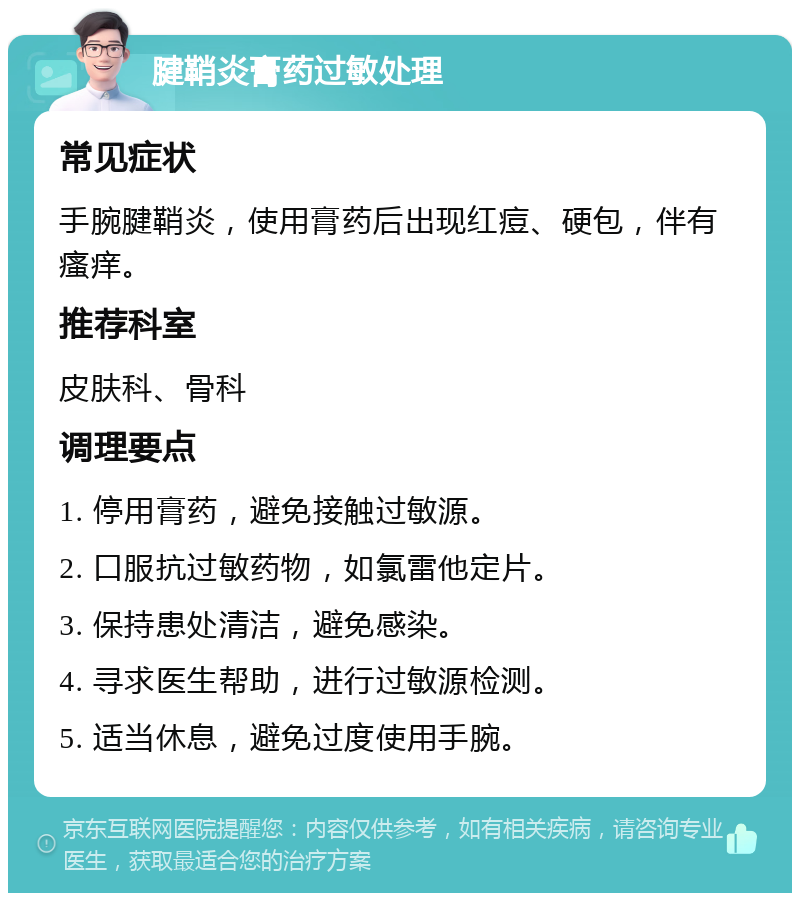 腱鞘炎膏药过敏处理

常见症状

手腕腱鞘炎，使用膏药后出现红痘、硬包，伴有瘙痒。

推荐科室

皮肤科、骨科

调理要点

1. 停用膏药，避免接触过敏源。

2. 口服抗过敏药物，如氯雷他定片。

3. 保持患处清洁，避免感染。

4. 寻求医生帮助，进行过敏源检测。

5. 适当休息，避免过度使用手腕。

京东互联网医院提醒您：内容仅供参考，如有相关疾病，请咨询专业医生，获取最适合您的治疗方案